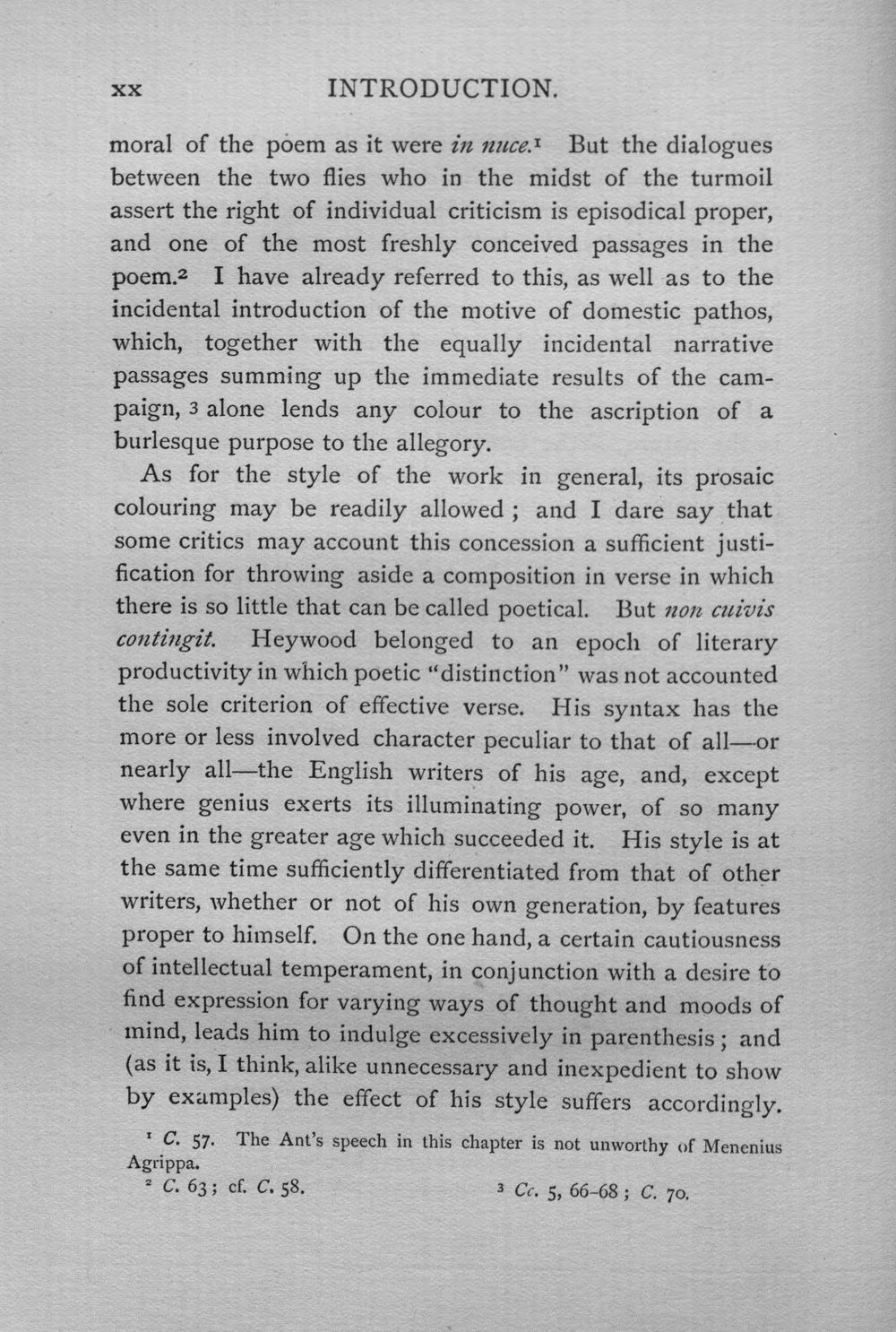 xx INTRODUCTION.

moral of the poem as it were in nuce.$^{1}$ But the dialogues between the two flies who in the midst of the turmoil assert the right of individual criticism is episodical proper, and one of the most freshly conceived passages in the poem.$^{2}$ I have already referred to this, as well as to the incidental introduction of the motive of domestic pathos, which, together with the equally incidental narrative passages summing up the immediate results of the campaign, $^{3}$ alone lends any colour to the ascription of a burlesque purpose to the allegory.

As for the style of the work in general, its prosaic colouring may be readily allowed ; and I dare say that some critics may account this concession a sufficient justification for throwing aside a composition in verse in which there is so little that can be called poetical. But non cuivis contingit. Heywood belonged to an epoch of literary productivity in which poetic "distinction" was not accounted the sole criterion of effective verse. His syntax has the more or less involved character peculiar to that of all—or nearly all—the English writers of his age, and, except where genius exerts its illuminating power, of so many even in the greater age which succeeded it. His style is at the same time sufficiently differentiated from that of other writers, whether or not of his own generation, by features proper to himself. On the one hand, a certain cautiousness of intellectual temperament, in conjunction with a desire to find expression for varying ways of thought and moods of mind, leads him to indulge excessively in parenthesis ; and (as it is, I think, alike unnecessary and inexpedient to show by examples) the effect of his style suffers accordingly.

$^{1}$ C. 57. The Ant's speech in this chapter is not unworthy of Menenius Agrippa.

$^{2}$ C. 63 ; cf. C. 58.

$^{3}$ Cc. 5, 66-68 ; C. 70.